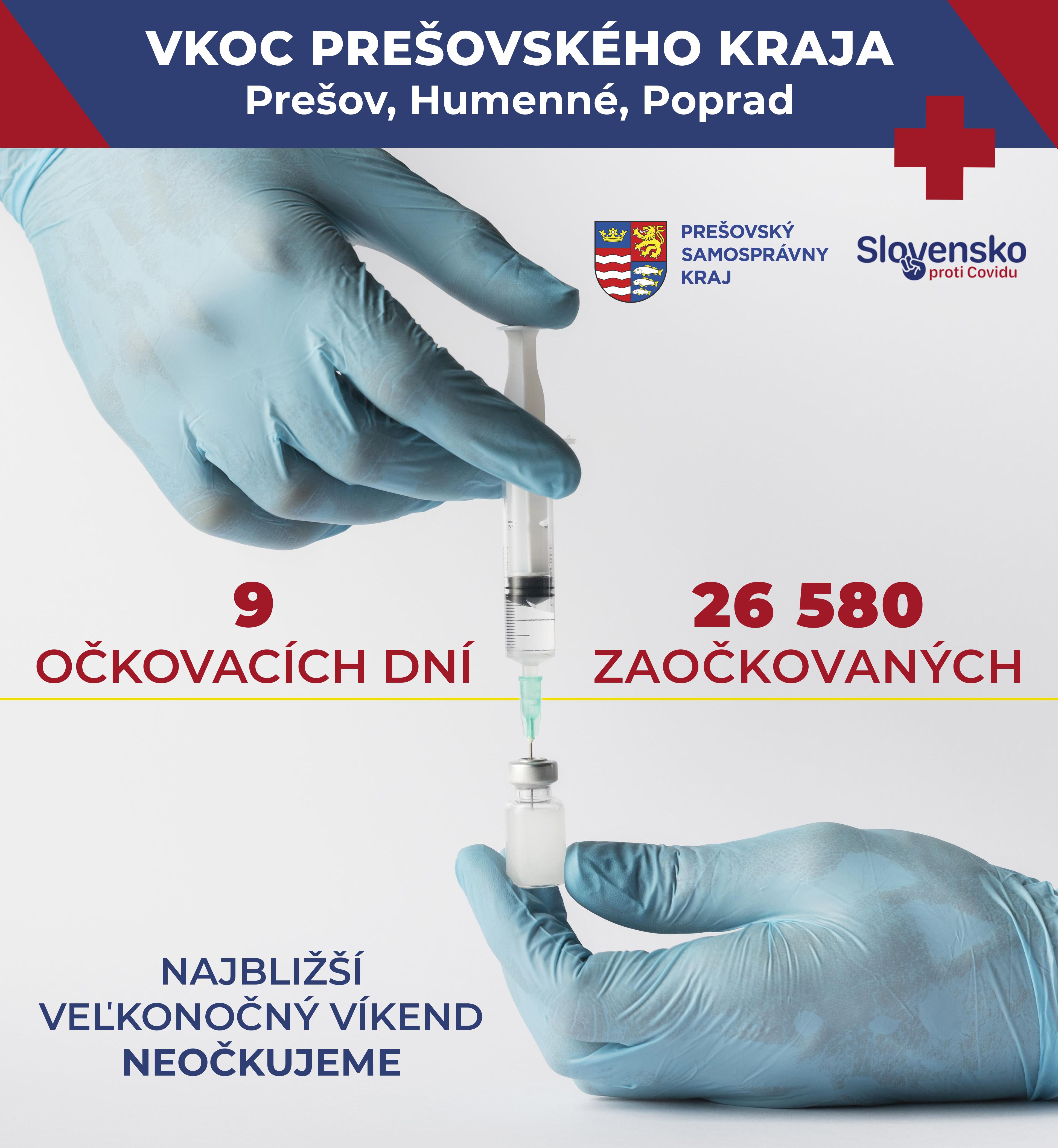 VKOC PREŠOVSKÉHO KRAJA
Prešov, Humenné, Poprad

PREŠOVSKÝ SAMOSPRÁVNY KRAJ

Slovensko proti Covidu

9
OČKOVACÍCH DNÍ

26 580
ZAOČKOVANÝCH

NAJBLIŽŠÍ VEĽKONOČNÝ VÍKEND NEOČKUJEME